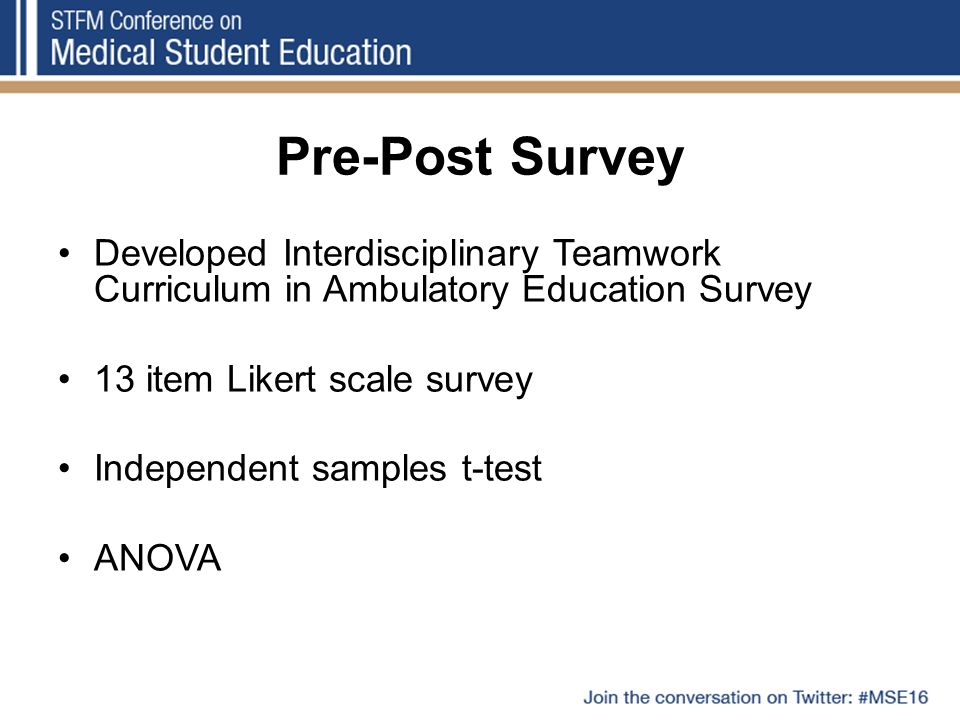 STFM Conference on
Medical Student Education

Pre-Post Survey

• Developed Interdisciplinary Teamwork Curriculum in Ambulatory Education Survey

• 13 item Likert scale survey

• Independent samples t-test

• ANOVA

Join the conversation on Twitter: #MSE16